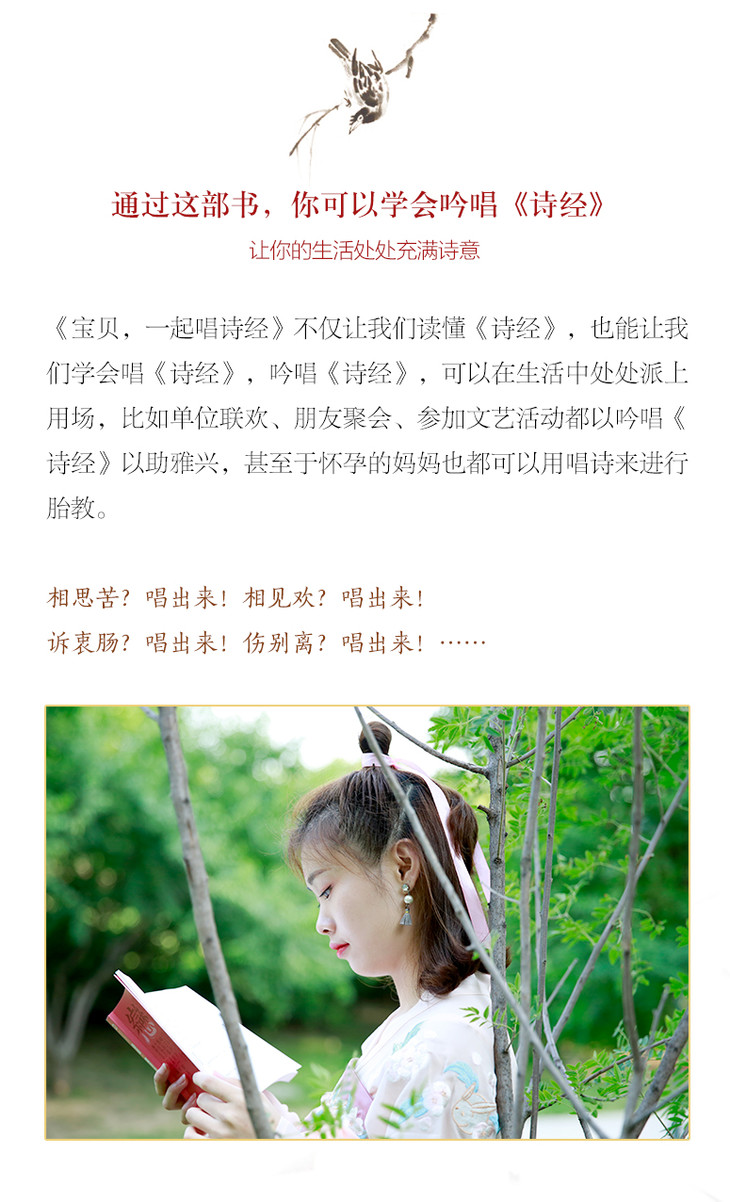 通过这部书，你可以学会吟唱《诗经》

让你的生活处处充满诗意

《宝贝，一起唱诗经》不仅让我们读懂《诗经》，也能让我们学会唱《诗经》，吟唱《诗经》，可以在生活中处处派上用场，比如单位联欢、朋友聚会、参加文艺活动都以吟唱《诗经》以助雅兴，甚至于怀孕的妈妈也都可以用唱诗来进行胎教。

相思苦？唱出来！相见欢？唱出来！

诉衷肠？唱出来！伤别离？唱出来！……